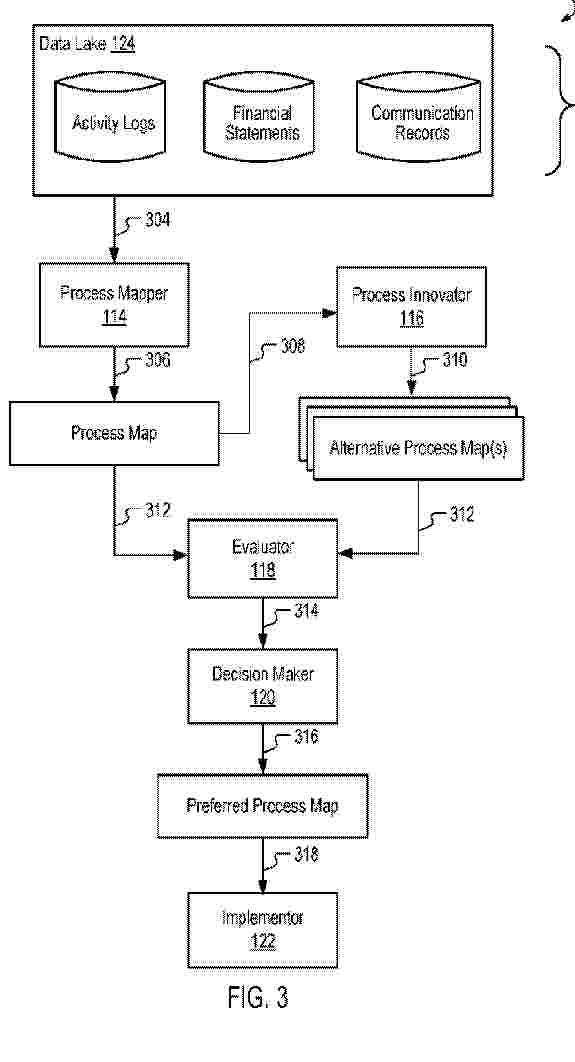 Data Lake 124

Activity Logs

Financial Statements

Communication Records

304

Process Mapper 114

306

Process Map

308

Process Innovator 116

310

Alternative Process Map(s)

312

312

Evaluator 118

314

Decision Maker 120

316

Preferred Process Map

318

Implementor 122

FIG. 3